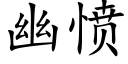 幽愤